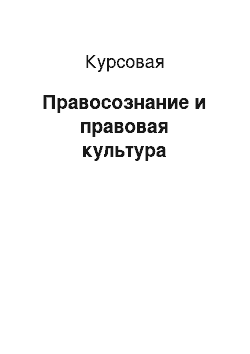 Курсовая

Правосознание и правовая культура